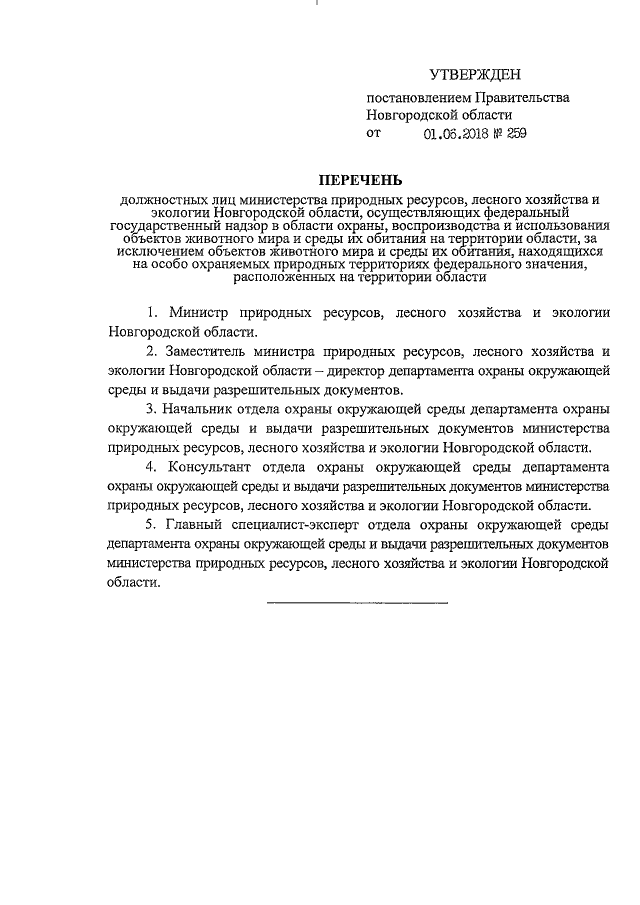 УТВЕРЖДЕН

постановлением Правительства Новгородской области
от 01.06.2018 № 259

ПЕРЕЧЕНЬ

должностных лиц министерства природных ресурсов, лесного хозяйства и экологии Новгородской области, осуществляющих федеральный государственный надзор в области охраны, воспроизводства и использования объектов животного мира и среды их обитания на территории области, за исключением объектов животного мира и среды их обитания, находящихся на особо охраняемых природных территориях федерального значения, расположенных на территории области

1. Министр природных ресурсов, лесного хозяйства и экологии Новгородской области.

2. Заместитель министра природных ресурсов, лесного хозяйства и экологии Новгородской области – директор департамента охраны окружающей среды и выдачи разрешительных документов.

3. Начальник отдела охраны окружающей среды департамента охраны окружающей среды и выдачи разрешительных документов министерства природных ресурсов, лесного хозяйства и экологии Новгородской области.

4. Консультант отдела охраны окружающей среды департамента охраны окружающей среды и выдачи разрешительных документов министерства природных ресурсов, лесного хозяйства и экологии Новгородской области.

5. Главный специалист-эксперт отдела охраны окружающей среды департамента охраны окружающей среды и выдачи разрешительных документов министерства природных ресурсов, лесного хозяйства и экологии Новгородской области.